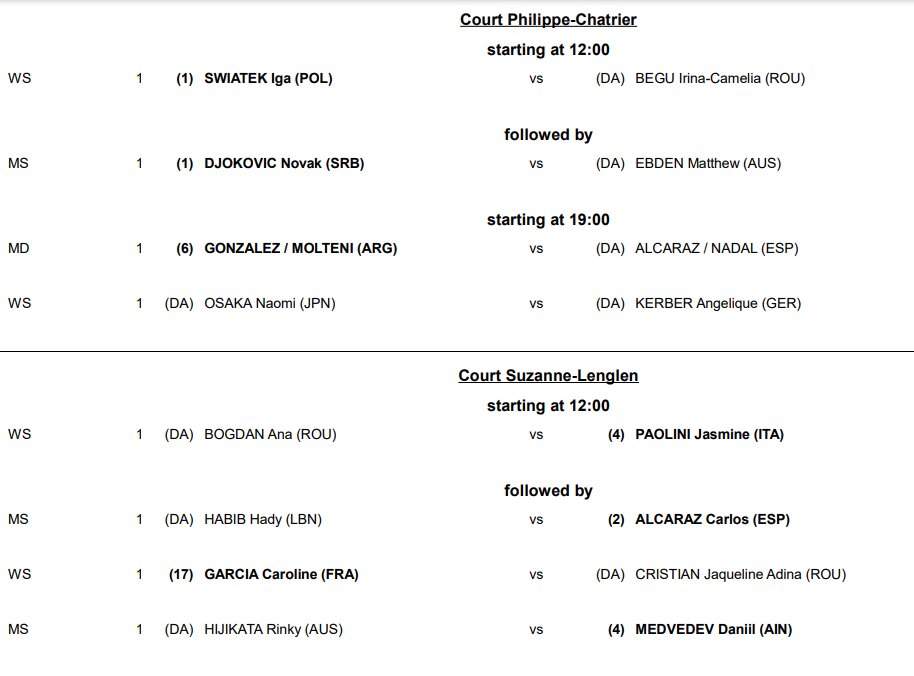 Court Philippe-Chatrier

starting at 12:00

WS 1 (1) SWIATEK Iga (POL) vs (DA) BEGU Irina-Camelia (ROU)

followed by

MS 1 (1) DJOKOVIC Novak (SRB) vs (DA) EBDEN Matthew (AUS)

starting at 19:00

MD 1 (6) GONZALEZ / MOLTENI (ARG) vs (DA) ALCARAZ / NADAL (ESP)

WS 1 (DA) OSAKA Naomi (JPN) vs (DA) KERBER Angelique (GER)

Court Suzanne-Lenglen

starting at 12:00

WS 1 (DA) BOGDAN Ana (ROU) vs (4) PAOLINI Jasmine (ITA)

followed by

MS 1 (DA) HABIB Hady (LBN) vs (2) ALCARAZ Carlos (ESP)

WS 1 (17) GARCIA Caroline (FRA) vs (DA) CRISTIAN Jaqueline Adina (ROU)

MS 1 (DA) HIJIKATA Rinky (AUS) vs (4) MEDVEDEV Daniil (AIN)